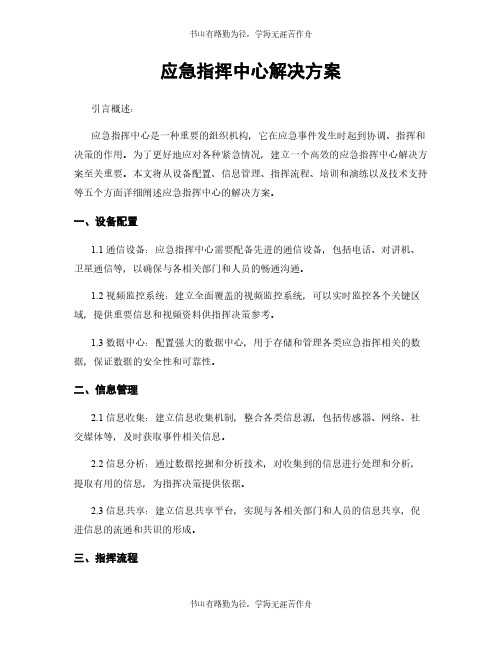 书山有路勤为径，学海无涯苦作舟

应急指挥中心解决方案

引言概述：

应急指挥中心是一种重要的组织机构，它在应急事件发生时起到协调、指挥和决策的作用。为了更好地应对各种紧急情况，建立一个高效的应急指挥中心解决方案至关重要。本文将从设备配置、信息管理、指挥流程、培训和演练以及技术支持等五个方面详细阐述应急指挥中心的解决方案。

一、设备配置

1.1 通信设备：应急指挥中心需要配备先进的通信设备，包括电话、对讲机、卫星通信等，以确保与各相关部门和人员的畅通沟通。

1.2 视频监控系统：建立全面覆盖的视频监控系统，可以实时监控各个关键区域，提供重要信息和视频资料供指挥决策参考。

1.3 数据中心：配置强大的数据中心，用于存储和管理各类应急指挥相关的数据，保证数据的安全性和可靠性。

二、信息管理

2.1 信息收集：建立信息收集机制，整合各类信息源，包括传感器、网络、社交媒体等，及时获取事件相关信息。

2.2 信息分析：通过数据挖掘和分析技术，对收集到的信息进行处理和分析，提取有用的信息，为指挥决策提供依据。

2.3 信息共享：建立信息共享平台，实现与各相关部门和人员的信息共享，促进信息的流通和共识的形成。

三、指挥流程

书山有路勤为径，学海无涯苦作舟